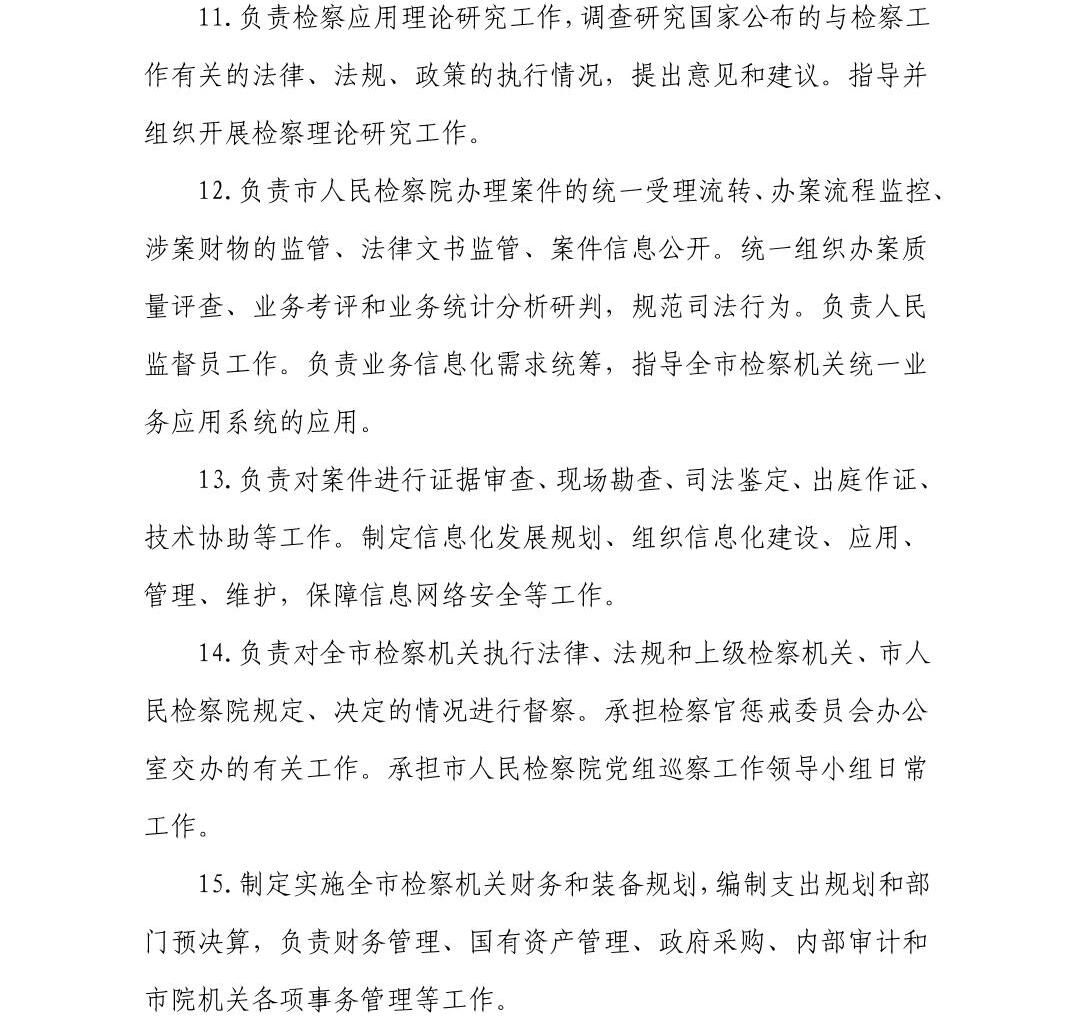 11.负责检察应用理论研究工作，调查研究国家公布的与检察工作有关的法律、法规、政策的执行情况，提出意见和建议。指导并组织开展检察理论研究工作。

12.负责市人民检察院办理案件的统一受理流转、办案流程监控、涉案财物的监管、法律文书监管、案件信息公开。统一组织办案质量评查、业务考评和业务统计分析研判，规范司法行为。负责人民监督员工作。负责业务信息化需求统筹，指导全市检察机关统一业务应用系统的应用。

13.负责对案件进行证据审查、现场勘查、司法鉴定、出庭作证、技术协助等工作。制定信息化发展规划、组织信息化建设、应用、管理、维护，保障信息网络安全等工作。

14.负责对全市检察机关执行法律、法规和上级检察机关、市人民检察院规定、决定的情况进行督察。承担检察官惩戒委员会办公室交办的有关工作。承担市人民检察院党组巡察工作领导小组日常工作。

15.制定实施全市检察机关财务和装备规划，编制支出规划和部门预决算，负责财务管理、国有资产管理、政府采购、内部审计和市院机关各项事务管理等工作。